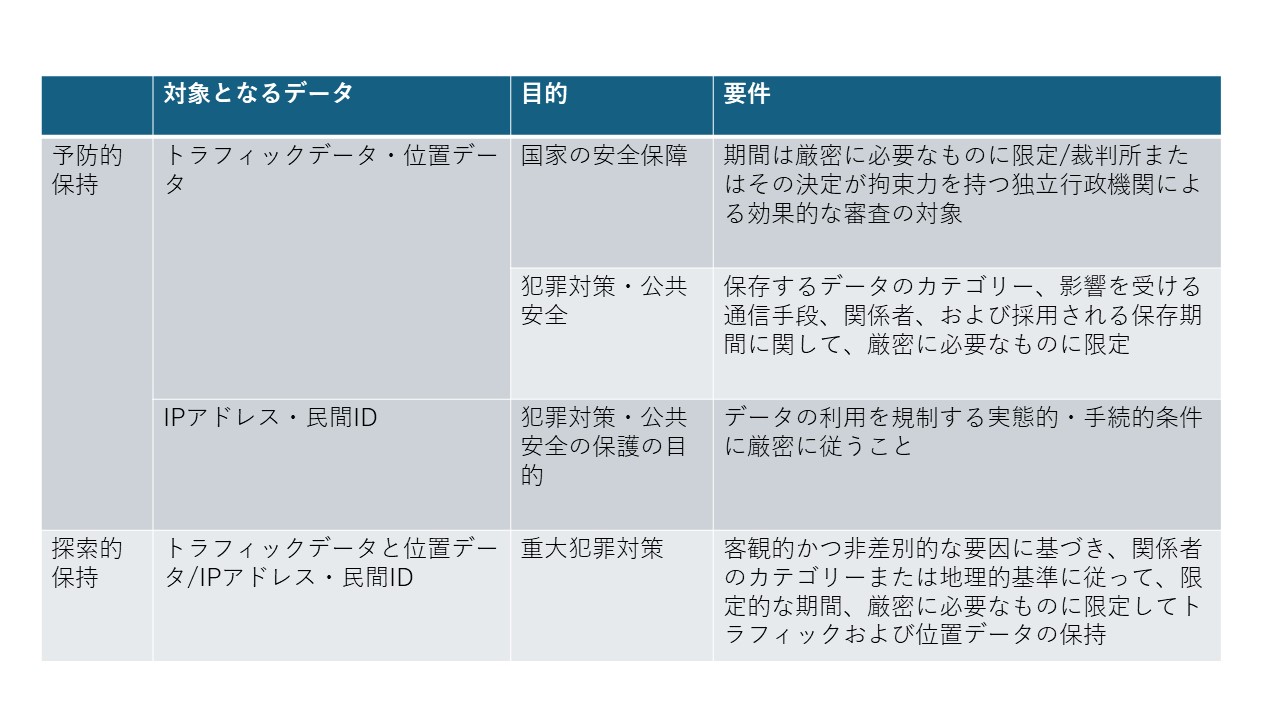 |  | 対象となるデータ | 目的 | 要件 |
|---|---|---|---|
| 予防的保持 | トラフィックデータ・位置データ | 国家の安全保障 | 期間は厳密に必要なものに限定/裁判所またはその決定が拘束力を持つ独立行政機関による効果的な審査の対象 |
|  |  | 犯罪対策・公共安全 | 保存するデータのカテゴリー、影響を受ける通信手段、関係者、および採用される保存期間に関して、厳密に必要なものに限定 |
|  | IPアドレス・民間ID | 犯罪対策・公共安全の保護の目的 | データの利用を規制する実態的・手続的条件に厳密に従うこと |
| 探索的保持 | トラフィックデータと位置データ/IPアドレス・民間ID | 重大犯罪対策 | 客観的かつ非差別的な要因に基づき、関係者のカテゴリーまたは地理的基準に従って、限定的な期間、厳密に必要なものに限定してトラフィックおよび位置データの保持 |